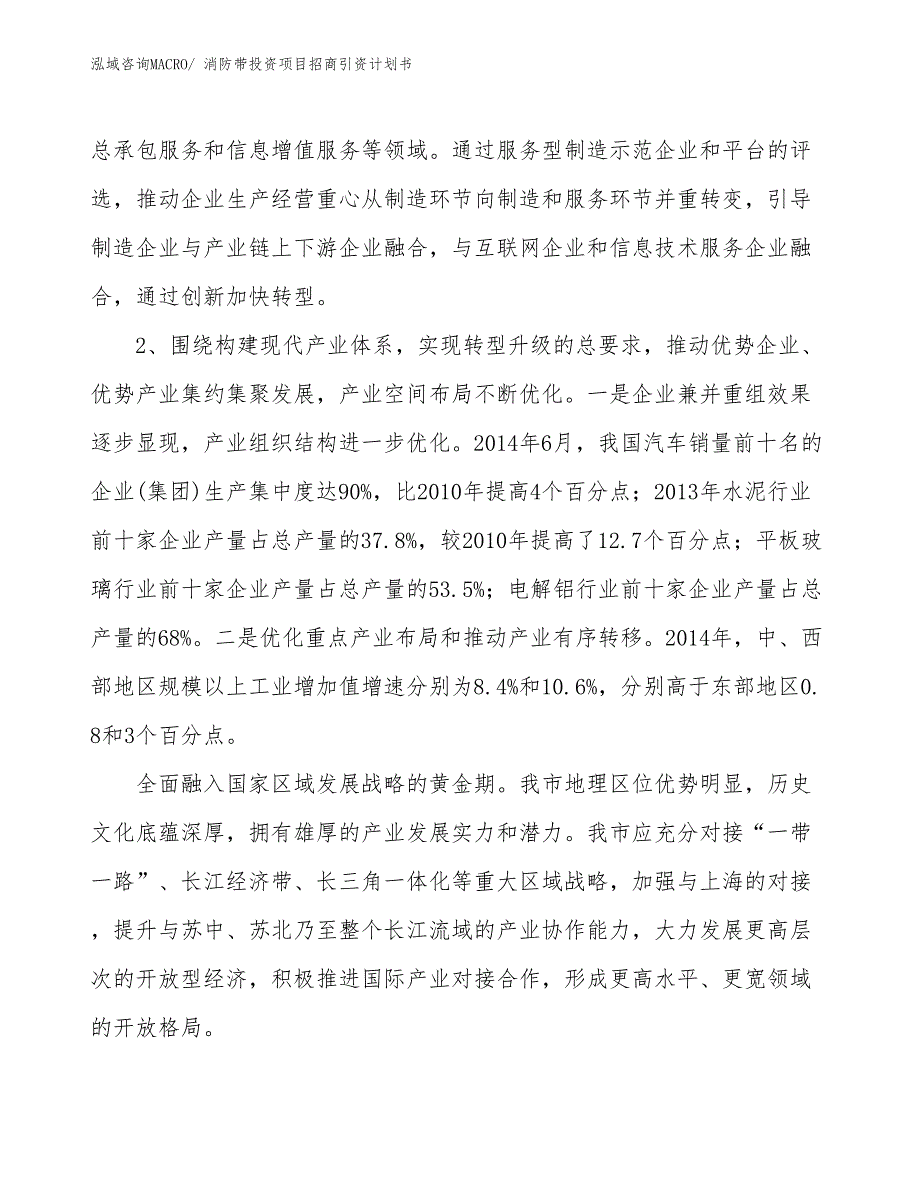 泓域咨询MACRO/ 消防带投资项目招商引资计划书

总承包服务和信息增值服务等领域。通过服务型制造示范企业和平台的评选，推动企业生产经营重心从制造环节向制造和服务环节并重转变，引导制造企业与产业链上下游企业融合，与互联网企业和信息技术服务企业融合，通过创新加快转型。

2、围绕构建现代产业体系，实现转型升级的总要求，推动优势企业、优势产业集约集聚发展，产业空间布局不断优化。一是企业兼并重组效果逐步显现，产业组织结构进一步优化。2014年6月，我国汽车销量前十名的企业(集团)生产集中度达90%，比2010年提高4个百分点；2013年水泥行业前十家企业产量占总产量的37.8%，较2010年提高了12.7个百分点；平板玻璃行业前十家企业产量占总产量的53.5%；电解铝行业前十家企业产量占总产量的68%。二是优化重点产业布局和推动产业有序转移。2014年，中、西部地区规模以上工业增加值增速分别为8.4%和10.6%，分别高于东部地区0.8和3个百分点。

全面融入国家区域发展战略的黄金期。我市地理区位优势明显，历史文化底蕴深厚，拥有雄厚的产业发展实力和潜力。我市应充分对接“一带一路”、长江经济带、长三角一体化等重大区域战略，加强与上海的对接，提升与苏中、苏北乃至整个长江流域的产业协作能力，大力发展更高层次的开放型经济，积极推进国际产业对接合作，形成更高水平、更宽领域的开放格局。